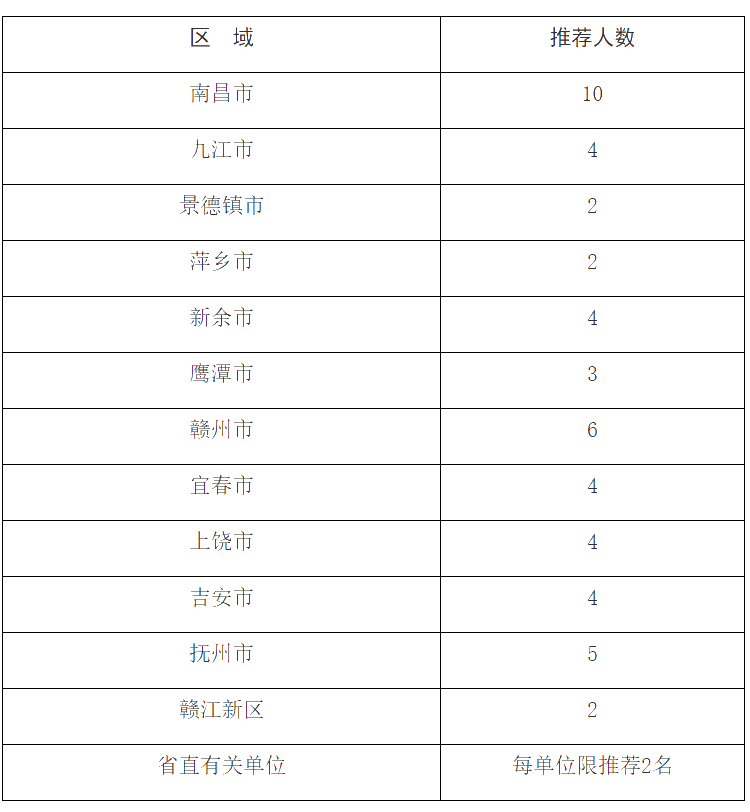 | 区　域 | 推荐人数 |
|---|---|
| 南昌市 | 10 |
| 九江市 | 4 |
| 景德镇市 | 2 |
| 萍乡市 | 2 |
| 新余市 | 4 |
| 鹰潭市 | 3 |
| 赣州市 | 6 |
| 宜春市 | 4 |
| 上饶市 | 4 |
| 吉安市 | 4 |
| 抚州市 | 5 |
| 赣江新区 | 2 |
| 省直有关单位 | 每单位限推荐2名 |